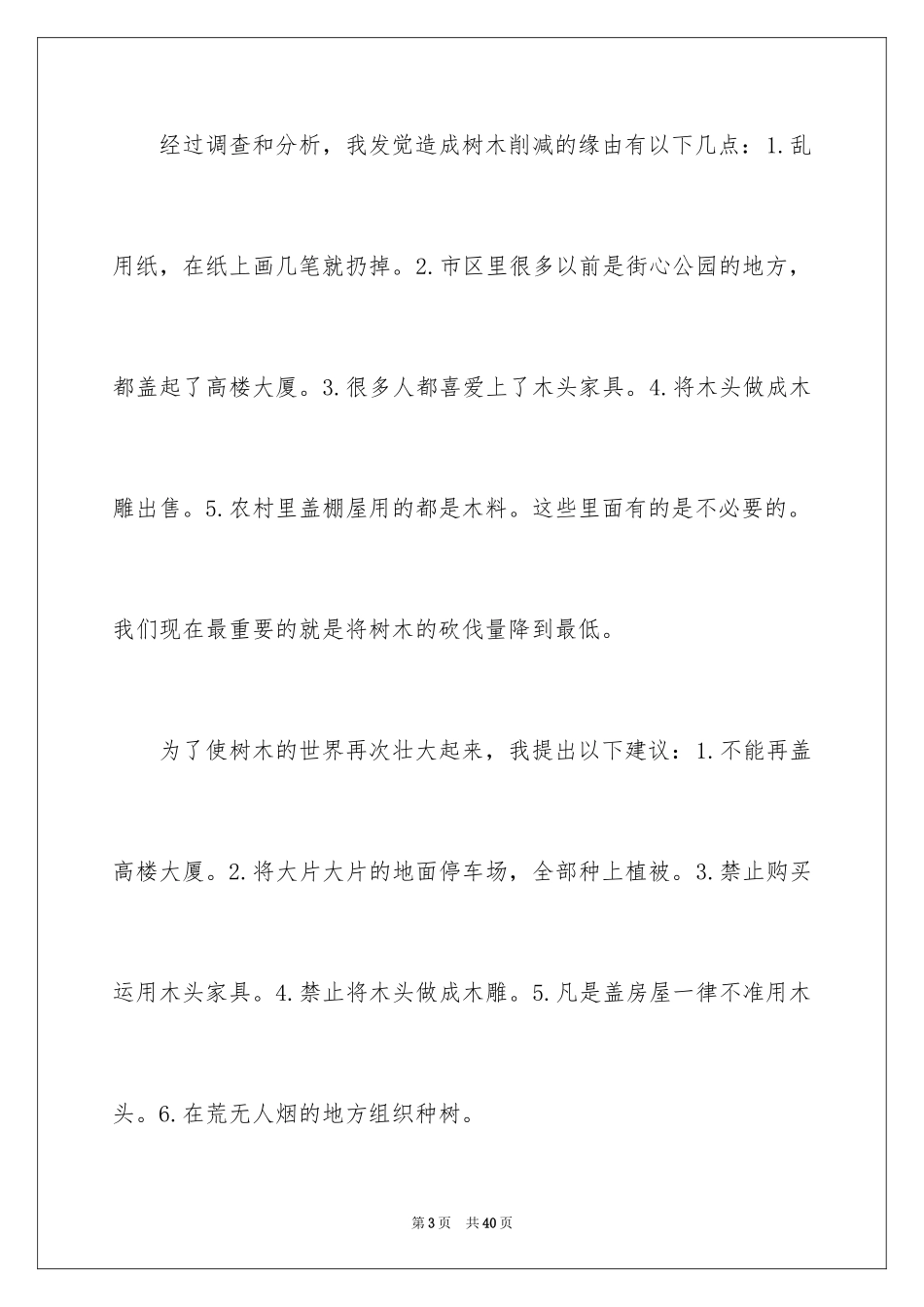 经过调查和分析，我发觉造成树木削减的缘由有以下几点：1.乱用纸，在纸上画几笔就扔掉。2.市区里很多以前是街心公园的地方，都盖起了高楼大厦。3.很多人都喜爱上了木头家具。4.将木头做成木雕出售。5.农村里盖棚屋用的都是木料。这些里面有的是不必要的。我们现在最重要的就是将树木的砍伐量降到最低。

为了使树木的世界再次壮大起来，我提出以下建议：1.不能再盖高楼大厦。2.将大片大片的地面停车场，全部种上植被。3.禁止购买运用木头家具。4.禁止将木头做成木雕。5.凡是盖房屋一律不准用木头。6.在荒无人烟的地方组织种树。

第3页 共40页